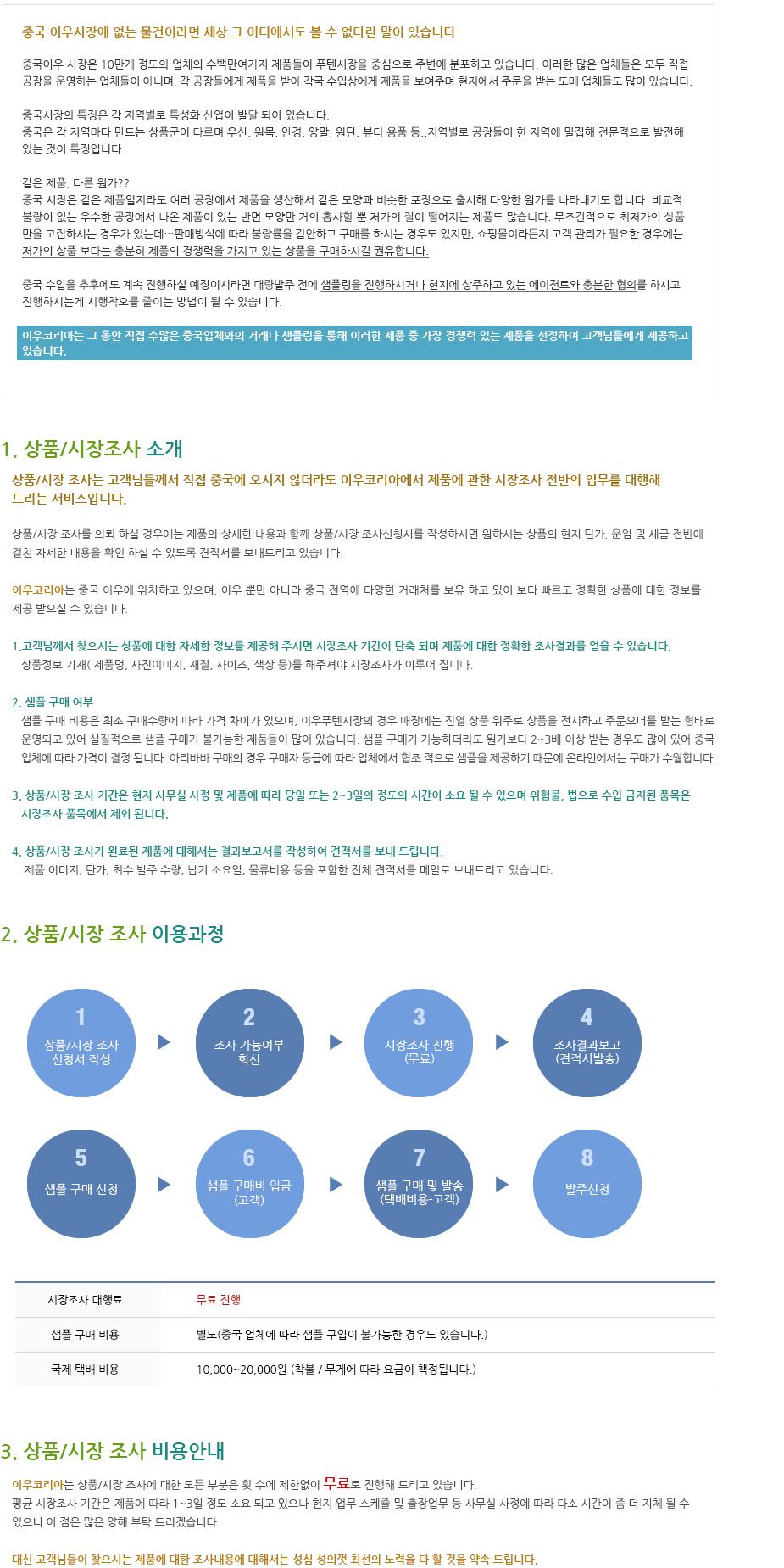 중국 이우시장에 없는 물건이라면 세상 그 어디에서도 볼 수 없다란 말이 있습니다

중국이우 시장은 10만개 정도의 업체의 수백만여가지 제품들이 푸텐시장을 중심으로 주변에 분포하고 있습니다. 이러한 많은 업체들은 모두 직접 공장을 운영하는 업체들이 아니며, 각 공장들에게 제품을 받아 각국 수입상에게 제품을 보여주며 현지에서 주문을 받는 도매 업체들도 많이 있습니다.

중국시장의 특징은 각 지역별로 특성화 산업이 발달 되어 있습니다.
중국은 각 지역마다 만드는 상품군이 다르며 우산, 원목, 안경, 양말, 원단, 뷰티 용품 등..지역별로 공장들이 한 지역에 밀집해 전문적으로 발전해 있는 것이 특징입니다.

같은 제품, 다른 원가??
중국 시장은 같은 제품일지라도 여러 공장에서 제품을 생산해서 같은 모양과 비슷한 포장으로 출시해 다양한 원가를 나타내기도 합니다. 비교적 불량이 없는 우수한 공장에서 나온 제품이 있는 반면 모양만 거의 흡사할 뿐 저가의 질이 떨어지는 제품도 많습니다. 무조건적으로 최저가의 상품만을 고집하시는 경우가 있는데…판매방식에 따라 불량률을 감안하고 구매를 하시는 경우도 있지만, 쇼핑몰이라든지 고객 관리가 필요한 경우에는 저가의 상품 보다는 충분히 제품의 경쟁력을 가지고 있는 상품을 구매하시길 권유합니다.

중국 수입을 추후에도 계속 진행하실 예정이시라면 대량발주 전에 샘플링을 진행하시거나 현지에 상주하고 있는 에이전트와 충분한 협의를 하시고 진행하시는게 시행착오를 줄이는 방법이 될 수 있습니다.

이우코리아는 그 동안 직접 수많은 중국업체와의 거래나 샘플링을 통해 이러한 제품 중 가장 경쟁력 있는 제품을 선정하여 고객님들에게 제공하고 있습니다.

1. 상품/시장조사 소개

상품/시장 조사는 고객님들께서 직접 중국에 오시지 않더라도 이우코리아에서 제품에 관한 시장조사 전반의 업무를 대행해 드리는 서비스입니다.

상품/시장 조사를 의뢰 하실 경우에는 제품의 상세한 내용과 함께 상품/시장 조사신청서를 작성하시면 원하시는 상품의 현지 단가, 운임 및 세금 전반에 걸친 자세한 내용을 확인 하실 수 있도록 견적서를 보내드리고 있습니다.

이우코리아는 중국 이우에 위치하고 있으며, 이우 뿐만 아니라 중국 전역에 다양한 거래처를 보유 하고 있어 보다 빠르고 정확한 상품에 대한 정보를 제공 받으실 수 있습니다.

1.고객님께서 찾으시는 상품에 대한 자세한 정보를 제공해 주시면 시장조사 기간이 단축 되며 제품에 대한 정확한 조사결과를 얻을 수 있습니다.
상품정보 기재( 제품명, 사진이미지, 재질, 사이즈, 색상 등)를 해주셔야 시장조사가 이루어 집니다.

2. 샘플 구매 여부
샘플 구매 비용은 최소 구매수량에 따라 가격 차이가 있으며, 이우푸텐시장의 경우 매장에는 진열 상품 위주로 상품을 전시하고 주문오더를 받는 형태로 운영되고 있어 실질적으로 샘플 구매가 불가능한 제품들이 많이 있습니다. 샘플 구매가 가능하더라도 원가보다 2~3배 이상 받는 경우도 많이 있어 중국 업체에 따라 가격이 결정 됩니다. 아리바바 구매의 경우 구매자 등급에 따라 업체에서 협조 적으로 샘플을 제공하기 때문에 온라인에서는 구매가 수월합니다.

3. 상품/시장 조사 기간은 현지 사무실 사정 및 제품에 따라 당일 또는 2~3일의 정도의 시간이 소요 될 수 있으며 위험물, 법으로 수입 금지된 품목은 시장조사 품목에서 제외 됩니다.

4. 상품/시장 조사가 완료된 제품에 대해서는 결과보고서를 작성하여 견적서를 보내 드립니다.
제품 이미지, 단가, 최수 발주 수량, 납기 소요일, 물류비용 등을 포함한 전체 견적서를 메일로 보내드리고 있습니다.

2. 상품/시장 조사 이용과정

1 상품/시장 조사 신청서 작성
2 조사 가능여부 회신
3 시장조사 진행 (무료)
4 조사결과보고 (견적서발송)
5 샘플 구매 신청
6 샘플 구매비 입금 (고객)
7 샘플 구매 및 발송 (택배비용-고객)
8 발주신청

| 시장조사 대행료 | 무료 진행 |
|---|---|
| 샘플 구매 비용 | 별도(중국 업체에 따라 샘플 구입이 불가능한 경우도 있습니다.) |
| 국제 택배 비용 | 10,000~20,000원 (착불 / 무게에 따라 요금이 책정됩니다.) |

3. 상품/시장 조사 비용안내

이우코리아는 상품/시장 조사에 대한 모든 부분은 횟 수에 제한없이 무료로 진행해 드리고 있습니다.
평균 시장조사 기간은 제품에 따라 1~3일 정도 소요 되고 있으나 현지 업무 스케쥴 및 출장업무 등 사무실 사정에 따라 다소 시간이 좀 더 지체 될 수 있으니 이 점은 많은 양해 부탁 드리겠습니다.

대신 고객님들이 찾으시는 제품에 대한 조사내용에 대해서는 성심 성의껏 최선의 노력을 다 할 것을 약속 드립니다.